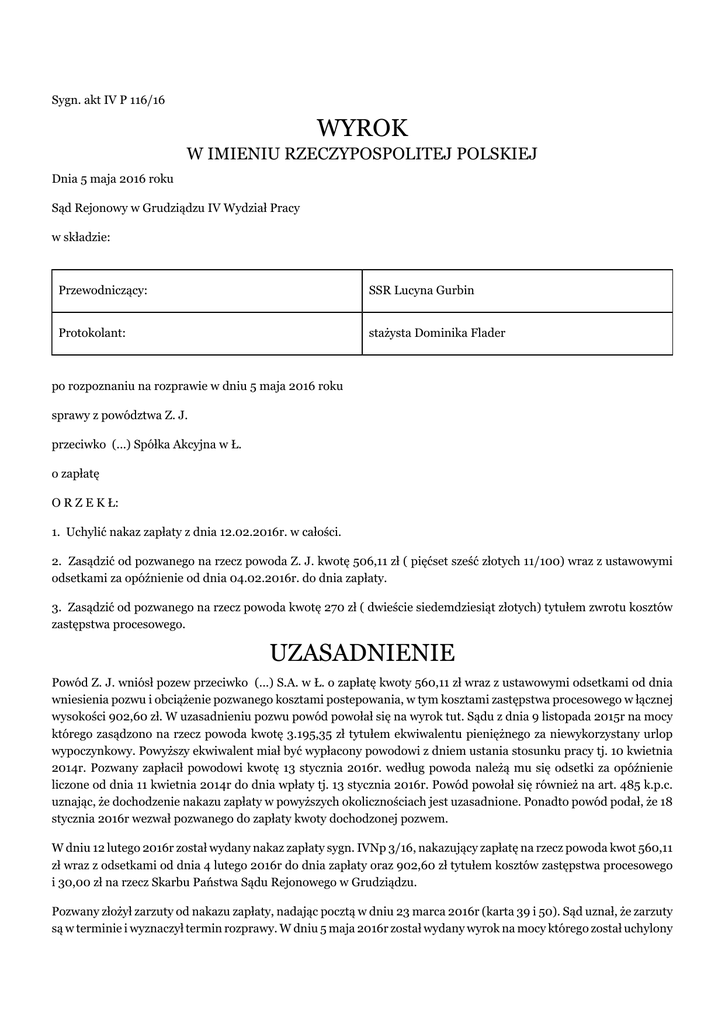 Sygn. akt IV P 116/16

WYROK
W IMIENIU RZECZYPOSPOLITEJ POLSKIEJ

Dnia 5 maja 2016 roku

Sąd Rejonowy w Grudziądzu IV Wydział Pracy

w składzie:

| Przewodniczący: | SSR Lucyna Gurbin |
|---|---|
| Protokolant: | stażysta Dominika Flader |

po rozpoznaniu na rozprawie w dniu 5 maja 2016 roku

sprawy z powództwa Z. J.

przeciwko (...) Spółka Akcyjna w Ł.

o zapłatę

O R Z E K Ł:

1. Uchylić nakaz zapłaty z dnia 12.02.2016r. w całości.

2. Zasądzić od pozwanego na rzecz powoda Z. J. kwotę 506,11 zł ( pięćset sześć złotych 11/100) wraz z ustawowymi odsetkami za opóźnienie od dnia 04.02.2016r. do dnia zapłaty.

3. Zasądzić od pozwanego na rzecz powoda kwotę 270 zł ( dwieście siedemdziesiąt złotych) tytułem zwrotu kosztów zastępstwa procesowego.

UZASADNIENIE

Powód Z. J. wniósł pozew przeciwko (...) S.A. w Ł. o zapłatę kwoty 560,11 zł wraz z ustawowymi odsetkami od dnia wniesienia pozwu i obciążenie pozwanego kosztami postepowania, w tym kosztami zastępstwa procesowego w łącznej wysokości 902,60 zł. W uzasadnieniu pozwu powód powołał się na wyrok tut. Sądu z dnia 9 listopada 2015r na mocy którego zasądzono na rzecz powoda kwotę 3.195,35 zł tytułem ekwiwalentu pieniężnego za niewykorzystany urlop wypoczynkowy. Powyższy ekwiwalent miał być wypłacony powodowi z dniem ustania stosunku pracy tj. 10 kwietnia 2014r. Pozwany zapłacił powodowi kwotę 13 stycznia 2016r. według powoda należą mu się odsetki za opóźnienie liczone od dnia 11 kwietnia 2014r do dnia wpłaty tj. 13 stycznia 2016r. Powód powołał się również na art. 485 k.p.c. uznając, że dochodzenie nakazu zapłaty w powyższych okolicznościach jest uzasadnione. Ponadto powód podał, że 18 stycznia 2016r wezwał pozwanego do zapłaty kwoty dochodzonej pozwem.

W dniu 12 lutego 2016r został wydany nakaz zapłaty sygn. IVNp 3/16, nakazujący zapłatę na rzecz powoda kwot 560,11 zł wraz z odsetkami od dnia 4 lutego 2016r do dnia zapłaty oraz 902,60 zł tytułem kosztów zastępstwa procesowego i 30,00 zł na rzecz Skarbu Państwa Sądu Rejonowego w Grudziądzu.

Pozwany złożył zarzuty od nakazu zapłaty, nadając pocztą w dniu 23 marca 2016r (karta 39 i 50). Sąd uznał, że zarzuty są w terminie i wyznaczył termin rozprawy. W dniu 5 maja 2016r został wydany wyrok na mocy którego został uchylony